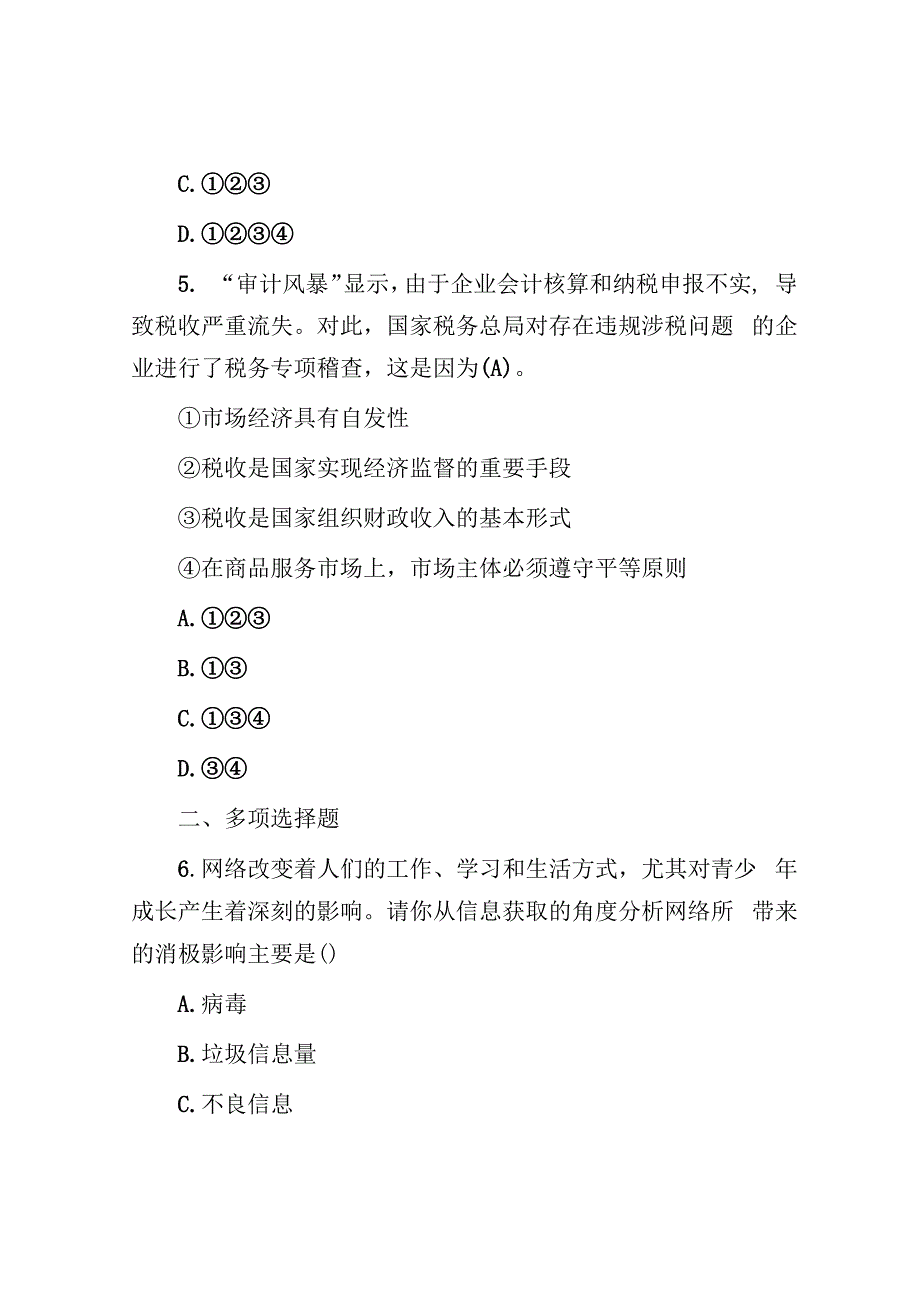 C.①②③

D.①②③④

5. “审计风暴”显示，由于企业会计核算和纳税申报不实，导致税收严重流失。对此，国家税务总局对存在违规涉税问题 的企业进行了税务专项稽查，这是因为(A)。

①市场经济具有自发性

②税收是国家实现经济监督的重要手段

③税收是国家组织财政收入的基本形式

④在商品服务市场上，市场主体必须遵守平等原则

A.①②③

B.①③

C.①③④

D.③④

二、多项选择题

6.网络改变着人们的工作、学习和生活方式，尤其对青少 年成长产生着深刻的影响。请你从信息获取的角度分析网络所 带来的消极影响主要是()

A.病毒

B.垃圾信息量

C.不良信息